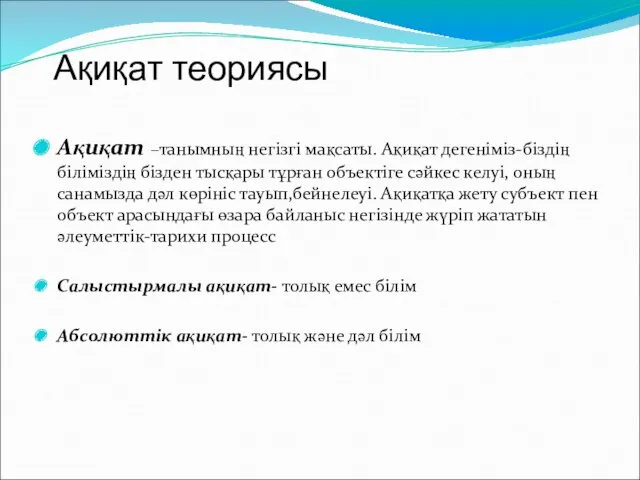 Ақиқат теориясы

Ақиқат –танымның негізгі мақсаты. Ақиқат дегеніміз-біздің біліміздің бізден тысқары тұрған объектіге сәйкес келуі, оның санамызда дәл көрініс тауып,бейнелеуі. Ақиқатқа жету субъект пен объект арасындағы өзара байланыс негізінде жүріп жататын әлеуметтік-тарихи процесс

Салыстырмалы ақиқат- толық емес білім

Абсолюттік ақиқат- толық және дәл білім